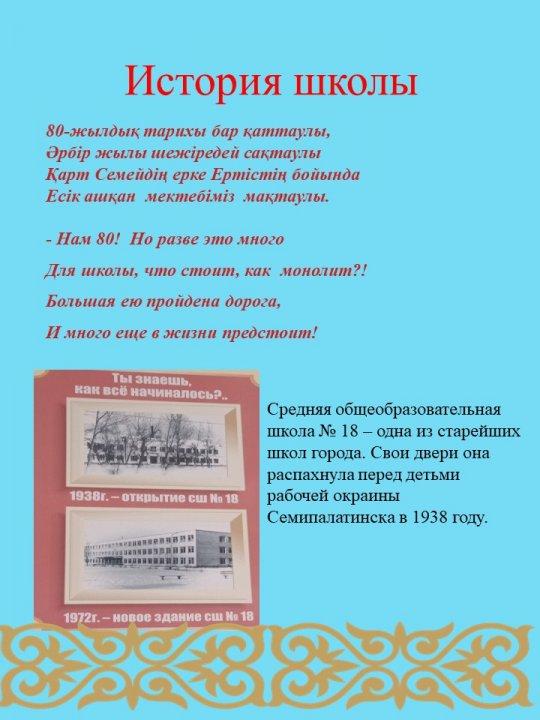 История школы

80-жылдық тарихы бар қаттаулы,
Әрбір жылы шежіредей сақтаулы
Қарт Семейдің ерке Ертістің бойында
Есік ашқан мектебіміз мақтаулы.

- Нам 80! Но разве это много
Для школы, что стоит, как монолит?!
Большая ею пройдена дорога,
И много еще в жизни предстоит!

Ты знаешь, как всё начиналось?..

1938г. – открытие сш № 18

1972г. – новое здание сш № 18

Средняя общеобразовательная школа № 18 – одна из старейших школ города. Свои двери она распахнула перед детьми рабочей окраины Семипалатинска в 1938 году.